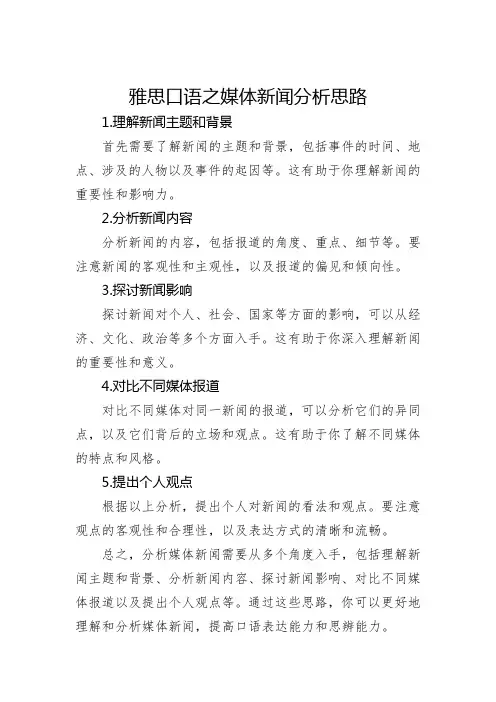 雅思口语之媒体新闻分析思路

1.理解新闻主题和背景

首先需要了解新闻的主题和背景，包括事件的时间、地点、涉及的人物以及事件的起因等。这有助于你理解新闻的重要性和影响力。

2.分析新闻内容

分析新闻的内容，包括报道的角度、重点、细节等。要注意新闻的客观性和主观性，以及报道的偏见和倾向性。

3.探讨新闻影响

探讨新闻对个人、社会、国家等方面的影响，可以从经济、文化、政治等多个方面入手。这有助于你深入理解新闻的重要性和意义。

4.对比不同媒体报道

对比不同媒体对同一新闻的报道，可以分析它们的异同点，以及它们背后的立场和观点。这有助于你了解不同媒体的特点和风格。

5.提出个人观点

根据以上分析，提出个人对新闻的看法和观点。要注意观点的客观性和合理性，以及表达方式的清晰和流畅。

总之，分析媒体新闻需要从多个角度入手，包括理解新闻主题和背景、分析新闻内容、探讨新闻影响、对比不同媒体报道以及提出个人观点等。通过这些思路，你可以更好地理解和分析媒体新闻，提高口语表达能力和思辨能力。